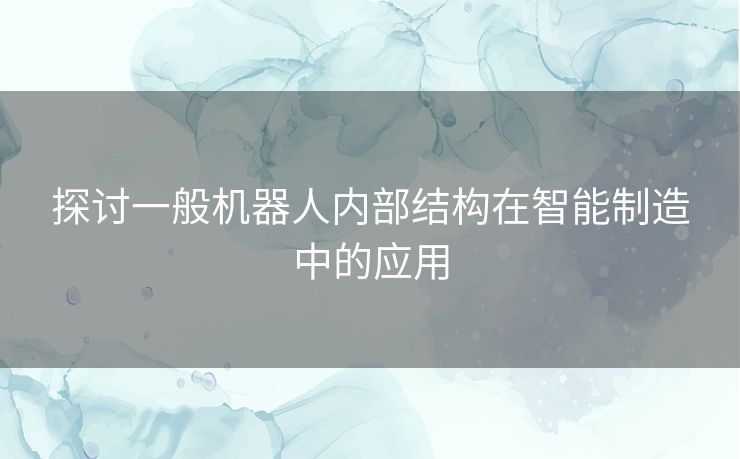 探讨一般机器人内部结构在智能制造中的应用